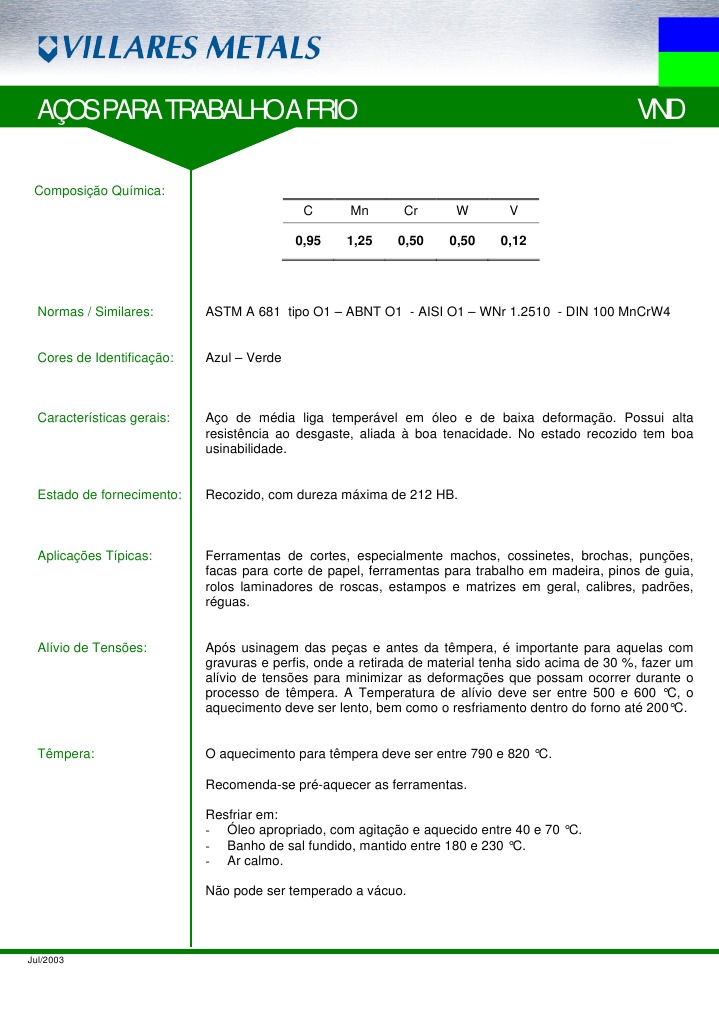 VILLARES METALS

AÇOS PARA TRABALHO A FRIO

VND

Composição Química:

| C | Mn | Cr | W | V |
|---|---|---|---|---|
| 0,95 | 1,25 | 0,50 | 0,50 | 0,12 |

Normas / Similares:

ASTM A 681 tipo O1 – ABNT O1 - AISI O1 – WNr 1.2510 - DIN 100 MnCrW4

Cores de Identificação:

Azul – Verde

Características gerais:

Aço de média liga temperável em óleo e de baixa deformação. Possui alta resistência ao desgaste, aliada à boa tenacidade. No estado recozido tem boa usinabilidade.

Estado de fornecimento:

Recozido, com dureza máxima de 212 HB.

Aplicações Típicas:

Ferramentas de cortes, especialmente machos, cossinetes, brochas, punções, facas para corte de papel, ferramentas para trabalho em madeira, pinos de guia, rolos laminadores de roscas, estampos e matrizes em geral, calibres, padrões, réguas.

Alívio de Tensões:

Após usinagem das peças e antes da têmpera, é importante para aquelas com gravuras e perfis, onde a retirada de material tenha sido acima de 30 %, fazer um alívio de tensões para minimizar as deformações que possam ocorrer durante o processo de têmpera. A Temperatura de alívio deve ser entre 500 e 600 °C, o aquecimento deve ser lento, bem como o resfriamento dentro do forno até 200°C.

Têmpera:

O aquecimento para têmpera deve ser entre 790 e 820 °C.

Recomenda-se pré-aquecer as ferramentas.

Resfriar em:
- Óleo apropriado, com agitação e aquecido entre 40 e 70 °C.
- Banho de sal fundido, mantido entre 180 e 230 °C.
- Ar calmo.

Não pode ser temperado a vácuo.

Jul/2003